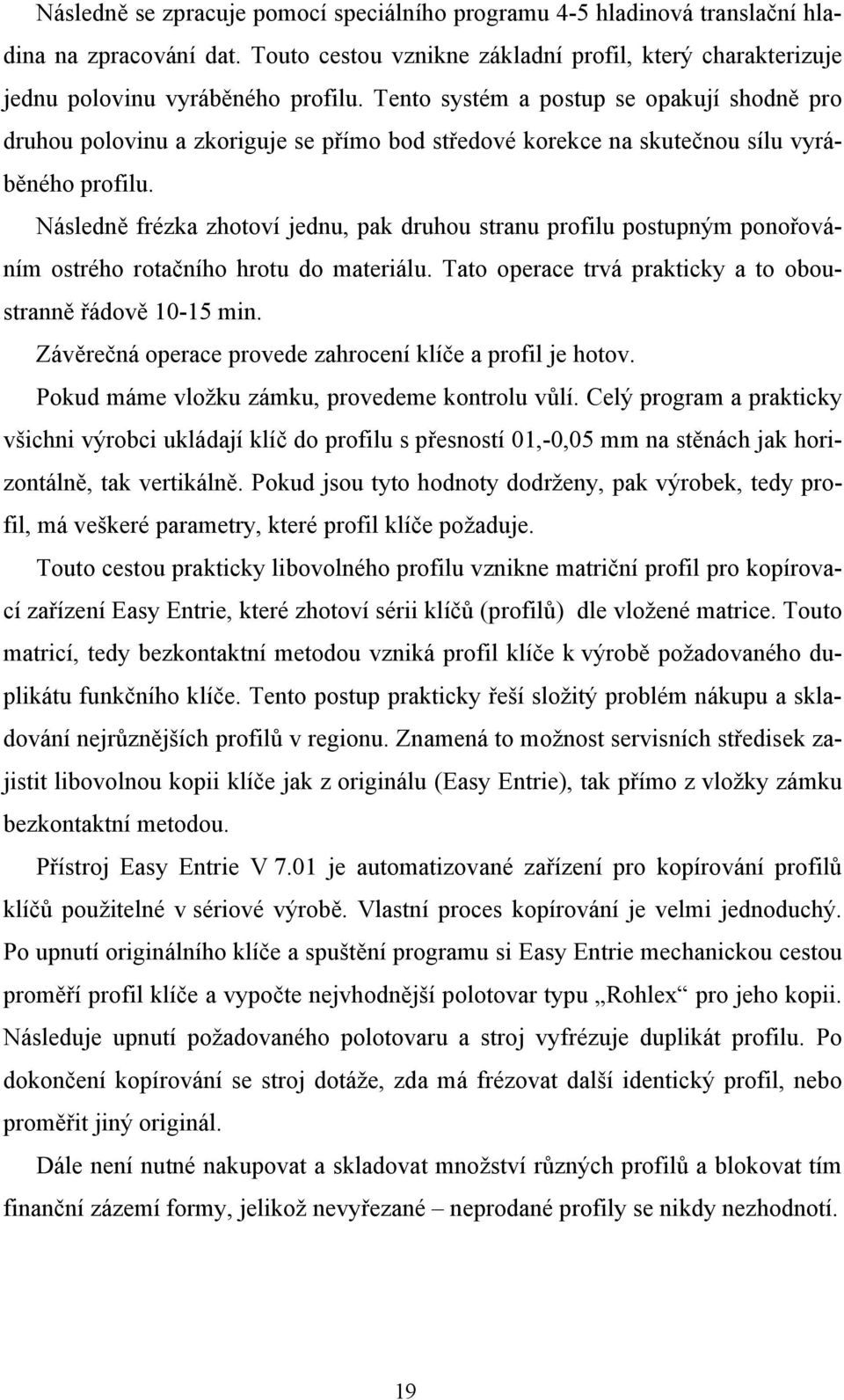 Následně se zpracuje pomocí speciálního programu 4-5 hladinová translační hladina na zpracování dat. Touto cestou vznikne základní profil, který charakterizuje jednu polovinu vyráběného profilu. Tento systém a postup se opakují shodně pro druhou polovinu a zkoriguje se přímo bod středové korekce na skutečnou sílu vyráběného profilu.

Následně frézka zhotoví jednu, pak druhou stranu profilu postupným ponořováním ostrého rotačního hrotu do materiálu. Tato operace trvá prakticky a to oboustranně řádově 10-15 min.

Závěrečná operace provede zahrocení klíče a profil je hotov.

Pokud máme vložku zámku, provedeme kontrolu vůlí. Celý program a prakticky všichni výrobci ukládají klíč do profilu s přesností 01,-0,05 mm na stěnách jak horizontálně, tak vertikálně. Pokud jsou tyto hodnoty dodrženy, pak výrobek, tedy profil, má veškeré parametry, které profil klíče požaduje.

Touto cestou prakticky libovolného profilu vznikne matriční profil pro kopírovací zařízení Easy Entrie, které zhotoví sérii klíčů (profilů) dle vložené matrice. Touto matricí, tedy bezkontaktní metodou vzniká profil klíče k výrobě požadovaného duplikátu funkčního klíče. Tento postup prakticky řeší složitý problém nákupu a skladování nejrůznějších profilů v regionu. Znamená to možnost servisních středisek zajistit libovolnou kopii klíče jak z originálu (Easy Entrie), tak přímo z vložky zámku bezkontaktní metodou.

Přístroj Easy Entrie V 7.01 je automatizované zařízení pro kopírování profilů klíčů použitelné v sériové výrobě. Vlastní proces kopírování je velmi jednoduchý. Po upnutí originálního klíče a spuštění programu si Easy Entrie mechanickou cestou proměří profil klíče a vypočte nejvhodnější polotovar typu „Rohlex“ pro jeho kopii. Následuje upnutí požadovaného polotovaru a stroj vyfrézuje duplikát profilu. Po dokončení kopírování se stroj dotáže, zda má frézovat další identický profil, nebo proměřit jiný originál.

Dále není nutné nakupovat a skladovat množství různých profilů a blokovat tím finanční zázemí formy, jelikož nevyřezané – neprodané profily se nikdy nezhodnotí.

19